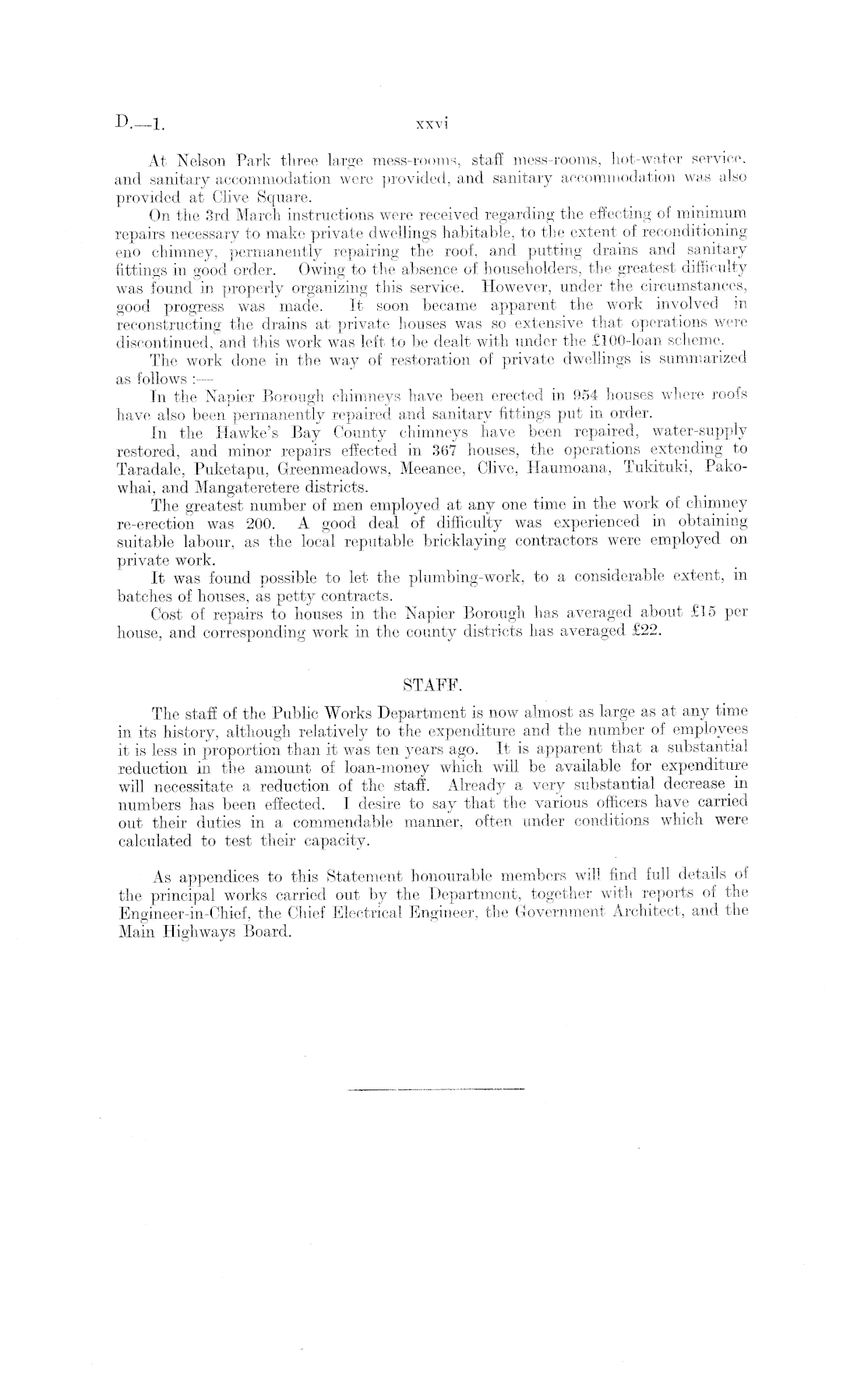 D.—1.

xxvi

At Nelson Park three large mess-rooms, staff mess-rooms, hot-water service, and sanitary accommodation were provided, and sanitary accommodation was also provided at Clive Square.

On the 3rd March instructions were received regarding the effecting of minimum repairs necessary to make private dwellings habitable, to the extent of reconditioning eno chimney, permanently repairing the roof, and putting drains and sanitary fittings in good order. Owing to the absence of householders, the greatest difficulty was found in properly organizing this service. However, under the circumstances, good progress was made. It soon became apparent the work involved in reconstructing the drains at private houses was so extensive that operations were discontinued, and this work was left to be dealt with under the £100-loan scheme.

The work done in the way of restoration of private dwellings is summarized as follows :—

In the Napier Borough chimneys have been erected in 954 houses where roofs have also been permanently repaired and sanitary fittings put in order.

In the Hawke's Bay County chimneys have been repaired, water-supply restored, and minor repairs effected in 367 houses, the operations extending to Taradale, Puketapu, Greenmeadows, Meeanee, Clive, Haumoana, Tukituki, Pakowhai, and Mangateretere districts.

The greatest number of men employed at any one time in the work of chimney re-erection was 200. A good deal of difficulty was experienced in obtaining suitable labour, as the local reputable bricklaying contractors were employed on private work.

It was found possible to let the plumbing-work, to a considerable extent, in batches of houses, as petty contracts.

Cost of repairs to houses in the Napier Borough has averaged about £15 per house, and corresponding work in the county districts has averaged £22.

STAFF.

The staff of the Public Works Department is now almost as large as at any time in its history, although relatively to the expenditure and the number of employees it is less in proportion than it was ten years ago. It is apparent that a substantial reduction in the amount of loan-money which will be available for expenditure will necessitate a reduction of the staff. Already a very substantial decrease in numbers has been effected. I desire to say that the various officers have carried out their duties in a commendable manner, often under conditions which were calculated to test their capacity.

As appendices to this Statement honourable members will find full details of the principal works carried out by the Department, together with reports of the Engineer-in-Chief, the Chief Electrical Engineer, the Government Architect, and the Main Highways Board.